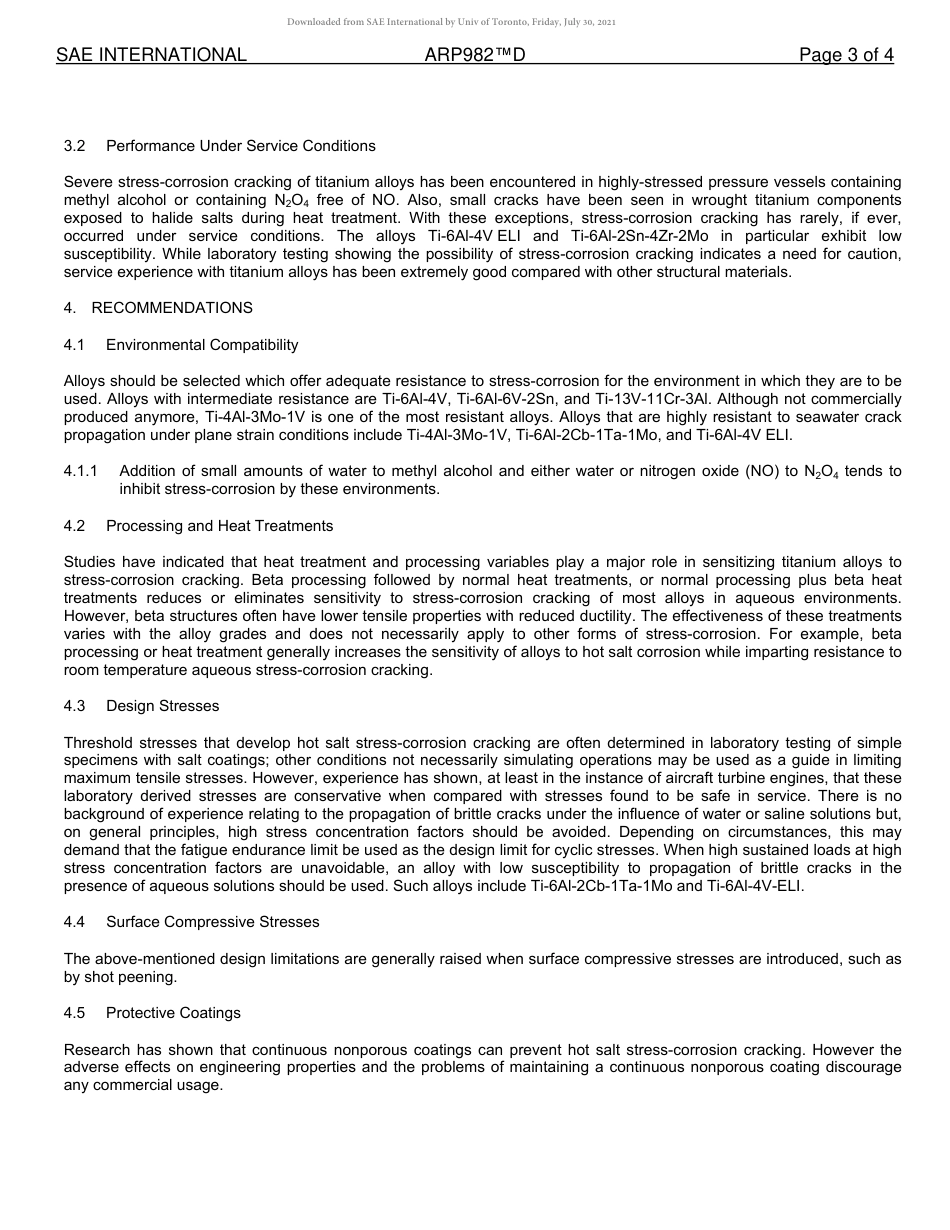 Downloaded from SAE International by Univ of Toronto, Friday, July 30, 2021

SAE INTERNATIONAL ARP982™D Page 3 of 4

3.2 Performance Under Service Conditions

Severe stress-corrosion cracking of titanium alloys has been encountered in highly-stressed pressure vessels containing methyl alcohol or containing $N_2O_4$ free of NO. Also, small cracks have been seen in wrought titanium components exposed to halide salts during heat treatment. With these exceptions, stress-corrosion cracking has rarely, if ever, occurred under service conditions. The alloys Ti-6Al-4V ELI and Ti-6Al-2Sn-4Zr-2Mo in particular exhibit low susceptibility. While laboratory testing showing the possibility of stress-corrosion cracking indicates a need for caution, service experience with titanium alloys has been extremely good compared with other structural materials.

4. RECOMMENDATIONS

4.1 Environmental Compatibility

Alloys should be selected which offer adequate resistance to stress-corrosion for the environment in which they are to be used. Alloys with intermediate resistance are Ti-6Al-4V, Ti-6Al-6V-2Sn, and Ti-13V-11Cr-3Al. Although not commercially produced anymore, Ti-4Al-3Mo-1V is one of the most resistant alloys. Alloys that are highly resistant to seawater crack propagation under plane strain conditions include Ti-4Al-3Mo-1V, Ti-6Al-2Cb-1Ta-1Mo, and Ti-6Al-4V ELI.

4.1.1 Addition of small amounts of water to methyl alcohol and either water or nitrogen oxide (NO) to $N_2O_4$ tends to inhibit stress-corrosion by these environments.

4.2 Processing and Heat Treatments

Studies have indicated that heat treatment and processing variables play a major role in sensitizing titanium alloys to stress-corrosion cracking. Beta processing followed by normal heat treatments, or normal processing plus beta heat treatments reduces or eliminates sensitivity to stress-corrosion cracking of most alloys in aqueous environments. However, beta structures often have lower tensile properties with reduced ductility. The effectiveness of these treatments varies with the alloy grades and does not necessarily apply to other forms of stress-corrosion. For example, beta processing or heat treatment generally increases the sensitivity of alloys to hot salt corrosion while imparting resistance to room temperature aqueous stress-corrosion cracking.

4.3 Design Stresses

Threshold stresses that develop hot salt stress-corrosion cracking are often determined in laboratory testing of simple specimens with salt coatings; other conditions not necessarily simulating operations may be used as a guide in limiting maximum tensile stresses. However, experience has shown, at least in the instance of aircraft turbine engines, that these laboratory derived stresses are conservative when compared with stresses found to be safe in service. There is no background of experience relating to the propagation of brittle cracks under the influence of water or saline solutions but, on general principles, high stress concentration factors should be avoided. Depending on circumstances, this may demand that the fatigue endurance limit be used as the design limit for cyclic stresses. When high sustained loads at high stress concentration factors are unavoidable, an alloy with low susceptibility to propagation of brittle cracks in the presence of aqueous solutions should be used. Such alloys include Ti-6Al-2Cb-1Ta-1Mo and Ti-6Al-4V-ELI.

4.4 Surface Compressive Stresses

The above-mentioned design limitations are generally raised when surface compressive stresses are introduced, such as by shot peening.

4.5 Protective Coatings

Research has shown that continuous nonporous coatings can prevent hot salt stress-corrosion cracking. However the adverse effects on engineering properties and the problems of maintaining a continuous nonporous coating discourage any commercial usage.